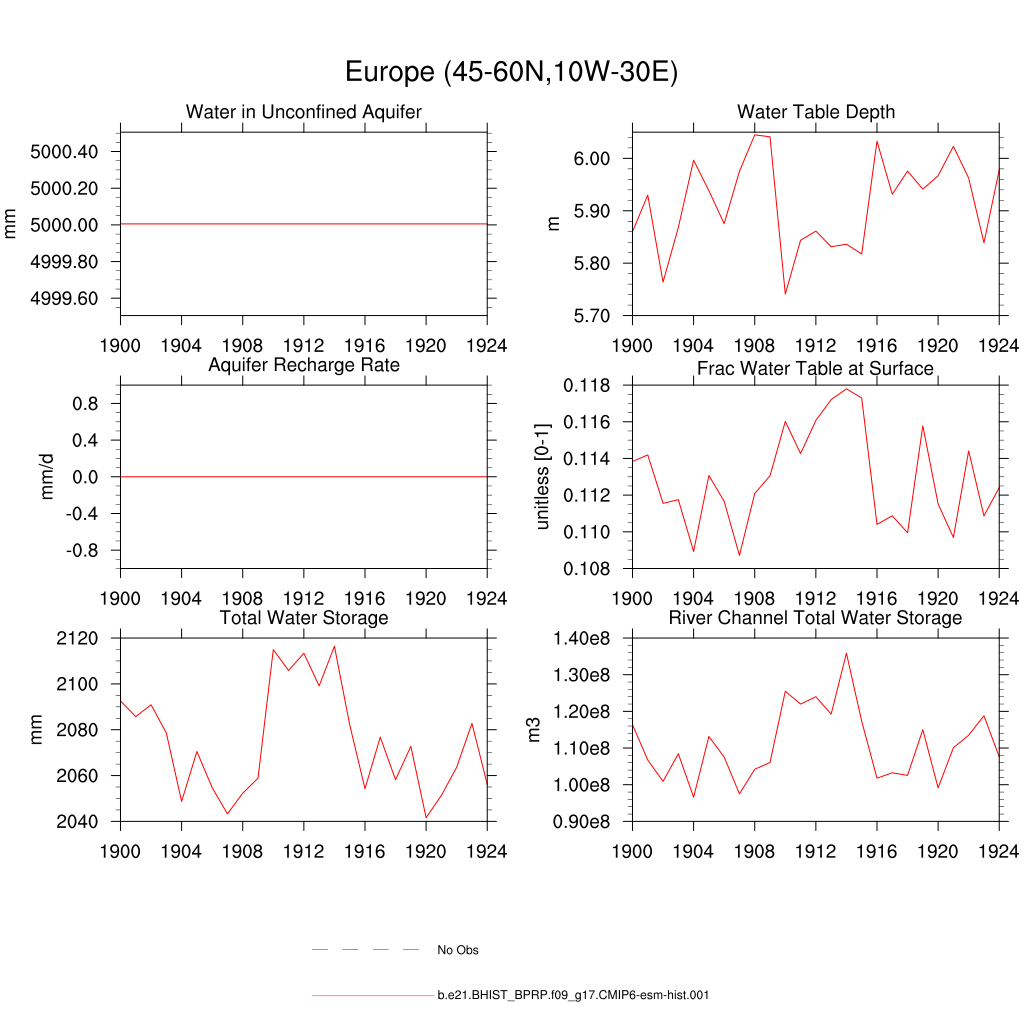 Europe (45-60N,10W-30E)

Water in Unconfined Aquifer
mm
5000.40
5000.20
5000.00
4999.80
4999.60
1900 1904 1908 1912 1916 1920 1924

Water Table Depth
m
6.00
5.90
5.80
5.70
1900 1904 1908 1912 1916 1920 1924

Aquifer Recharge Rate
mm/d
0.8
0.4
0.0
-0.4
-0.8
1900 1904 1908 1912 1916 1920 1924

Frac Water Table at Surface
unitless [0-1]
0.118
0.116
0.114
0.112
0.110
0.108
1900 1904 1908 1912 1916 1920 1924

Total Water Storage
mm
2120
2100
2080
2060
2040
1900 1904 1908 1912 1916 1920 1924

River Channel Total Water Storage
m3
1.40e8
1.30e8
1.20e8
1.10e8
1.00e8
0.90e8
1900 1904 1908 1912 1916 1920 1924

No Obs

b.e21.BHIST_BPRP.f09_g17.CMIP6-esm-hist.001